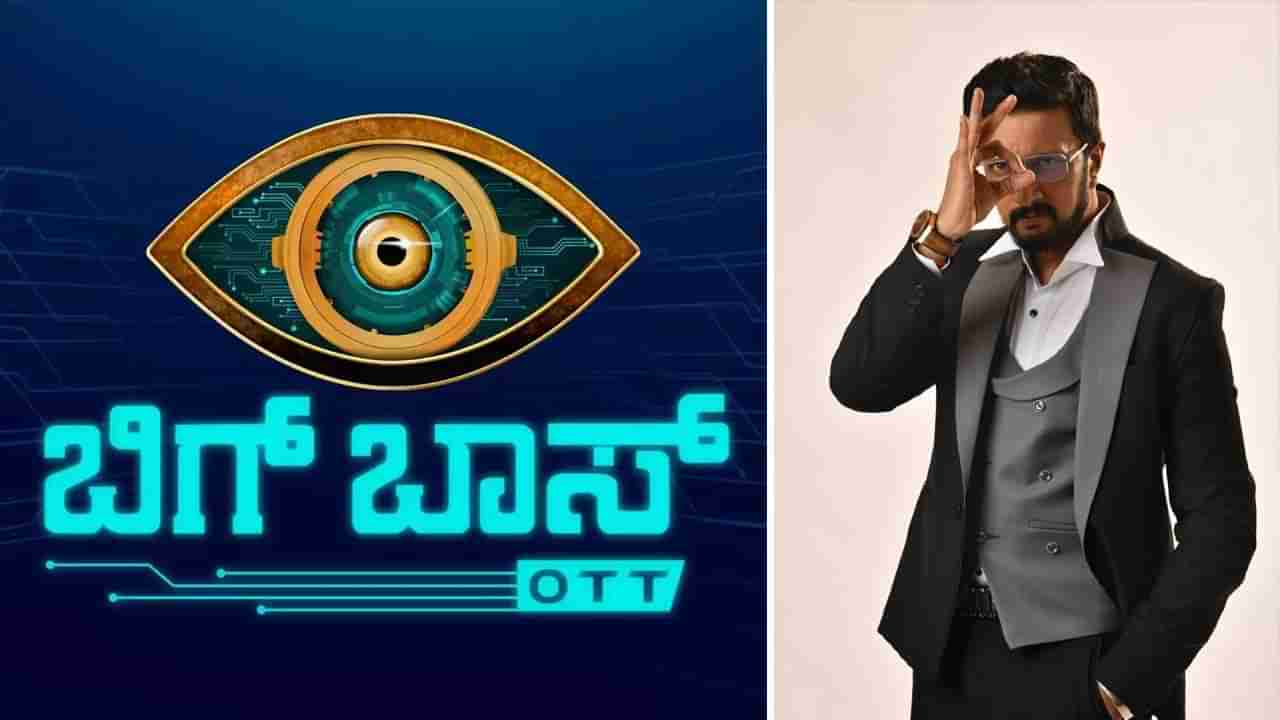 ಬಿಗ್ ಬಾಸ್
OTT